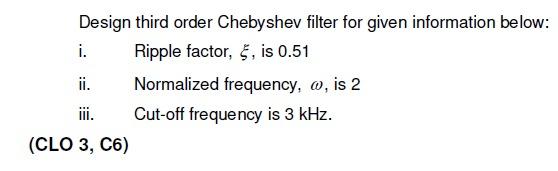 Design third order Chebyshev filter for given information below:

i. Ripple factor, $\xi$, is 0.51

ii. Normalized frequency, $\omega$, is 2

iii. Cut-off frequency is 3 kHz.

(CLO 3, C6)